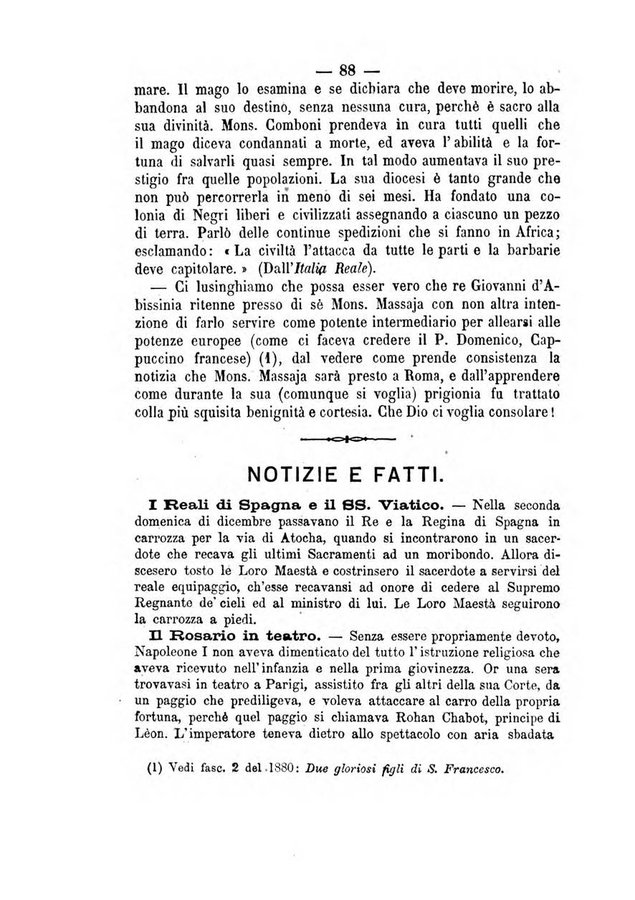 — 88 —

mare. Il mago lo esamina e se dichiara che deve morire, lo abbandona al suo destino, senza nessuna cura, perchè è sacro alla sua divinità. Mons. Comboni prendeva in cura tutti quelli che il mago diceva condannati a morte, ed aveva l'abilità e la fortuna di salvarli quasi sempre. In tal modo aumentava il suo prestigio fra quelle popolazioni. La sua diocesi è tanto grande che non può percorrerla in meno di sei mesi. Ha fondato una colonia di Negri liberi e civilizzati assegnando a ciascuno un pezzo di terra. Parlò delle continue spedizioni che si fanno in Africa; esclamando: « La civiltà l'attacca da tutte le parti e la barbarie deve capitolare. » (Dall'Italia Reale).

— Ci lusinghiamo che possa esser vero che re Giovanni d'Abissinia ritenne presso di sè Mons. Massaja con non altra intenzione di farlo servire come potente intermediario per allearsi alle potenze europee (come ci faceva credere il P. Domenico, Cappuccino francese) (1), dal vedere come prende consistenza la notizia che Mons. Massaja sarà presto a Roma, e dall'apprendere come durante la sua (comunque si voglia) prigionia fu trattato colla più squisita benignità e cortesia. Che Dio ci voglia consolare!

NOTIZIE E FATTI.

I Reali di Spagna e il SS. Viatico. — Nella seconda domenica di dicembre passavano il Re e la Regina di Spagna in carrozza per la via di Atocha, quando si incontrarono in un sacerdote che recava gli ultimi Sacramenti ad un moribondo. Allora discesero tosto le Loro Maestà e costrinsero il sacerdote a servirsi del reale equipaggio, ch'esse recavansi ad onore di cedere al Supremo Regnante de' cieli ed al ministro di lui. Le Loro Maestà seguirono la carrozza a piedi.

Il Rosario in teatro. — Senza essere propriamente devoto, Napoleone I non aveva dimenticato del tutto l'istruzione religiosa che aveva ricevuto nell'infanzia e nella prima giovinezza. Or una sera trovavasi in teatro a Parigi, assistito fra gli altri della sua Corte, da un paggio che prediligeva, e voleva attaccare al carro della propria fortuna, perchè quel paggio si chiamava Rohan Chabot, principe di Lèon. L'imperatore teneva dietro allo spettacolo con aria sbadata

(1) Vedi fasc. 2 del 1880: Due gloriosi figli di S. Francesco.